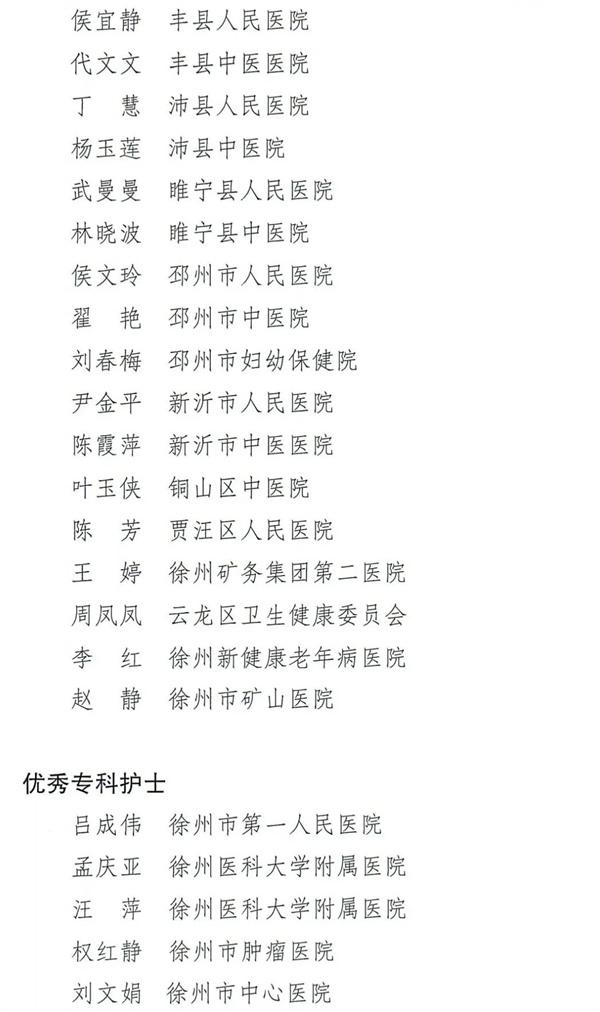 侯宜静　丰县人民医院
代文文　丰县中医医院
丁　慧　沛县人民医院
杨玉莲　沛县中医院
武曼曼　睢宁县人民医院
林晓波　睢宁县中医院
侯文玲　邳州市人民医院
翟　艳　邳州市中医院
刘春梅　邳州市妇幼保健院
尹金平　新沂市人民医院
陈霞萍　新沂市中医医院
叶玉侠　铜山区中医院
陈　芳　贾汪区人民医院
王　婷　徐州矿务集团第二医院
周凤凤　云龙区卫生健康委员会
李　红　徐州新健康老年病医院
赵　静　徐州市矿山医院

优秀专科护士

吕成伟　徐州市第一人民医院
孟庆亚　徐州医科大学附属医院
汪　萍　徐州医科大学附属医院
权红静　徐州市肿瘤医院
刘文娟　徐州市中心医院